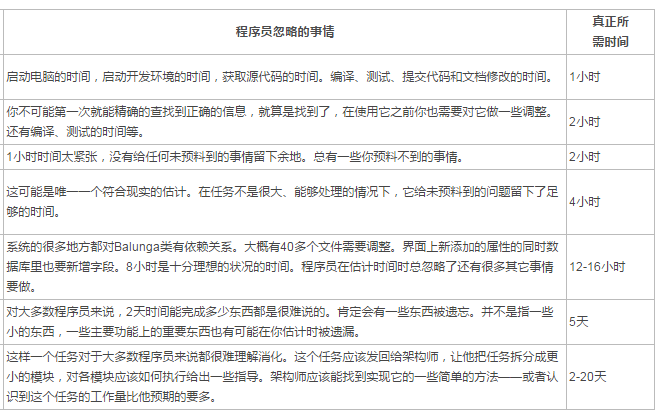 | 程序员忽略的事情 | 真正所需时间 |
|---|---|
| 启动电脑的时间，启动开发环境的时间，获取源代码的时间。编译、测试、提交代码和文档修改的时间。 | 1小时 |
| 你不可能第一次就能精确的查找到正确的信息，就算是找到了，在使用它之前你也需要对它做一些调整。还有编译、测试的时间等。 | 2小时 |
| 1小时时间太紧张，没有给任何未预料到的事情留下余地。总有一些你预料不到的事情。 | 2小时 |
| 这可能是唯一一个符合现实的估计。在任务不是很大、能够处理的情况下，它给未预料到的问题留下了足够的时间。 | 4小时 |
| 系统的很多地方都对Balunga类有依赖关系。大概有40多个文件需要调整。界面上新添加的属性的同时数据库里也要新增字段。8小时是十分理想的状况的时间。程序员在估计时间时总忽略了还有很多其它事情要做。 | 12-16小时 |
| 对大多数程序员来说，2天时间能完成多少东西都是很难说的。肯定会有一些东西被遗忘。并不是指一些小的东西，一些主要功能上的重要东西也有可能在你估计时被遗漏。 | 5天 |
| 这样一个任务对于大多数程序员来说都很难理解消化。这个任务应该发回给架构师，让他把任务拆分成更小的模块，对各模块应该如何执行给出一些指导。架构师应该能找到实现它的一些简单的方法——或者认识到这个任务的工作量比他预期的要多。 | 2-20天 |